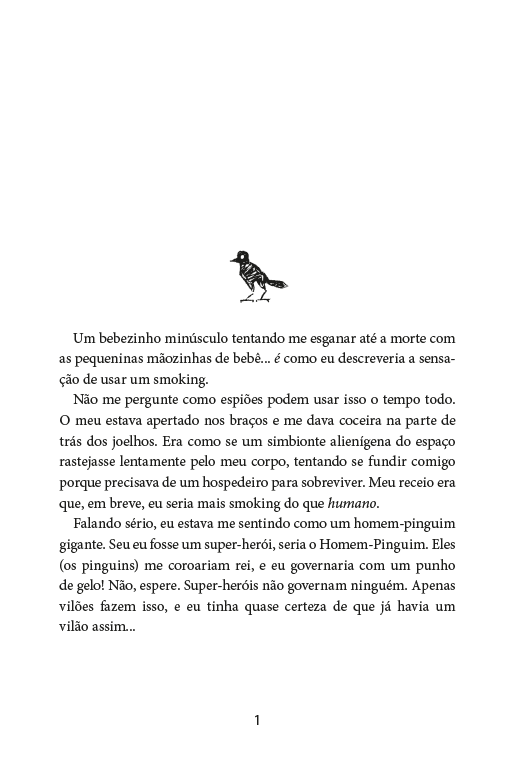 Um bebezinho minúsculo tentando me esganar até a morte com as pequeninas mãozinhas de bebê... é como eu descreveria a sensação de usar um smoking.

Não me pergunte como espiões podem usar isso o tempo todo. O meu estava apertado nos braços e me dava coceira na parte de trás dos joelhos. Era como se um simbionte alienígena do espaço rastejasse lentamente pelo meu corpo, tentando se fundir comigo porque precisava de um hospedeiro para sobreviver. Meu receio era que, em breve, eu seria mais smoking do que humano.

Falando sério, eu estava me sentindo como um homem-pinguim gigante. Seu eu fosse um super-herói, seria o Homem-Pinguim. Eles (os pinguins) me coroariam rei, e eu governaria com um punho de gelo! Não, espere. Super-heróis não governam ninguém. Apenas vilões fazem isso, e eu tinha quase certeza de que já havia um vilão assim...

1